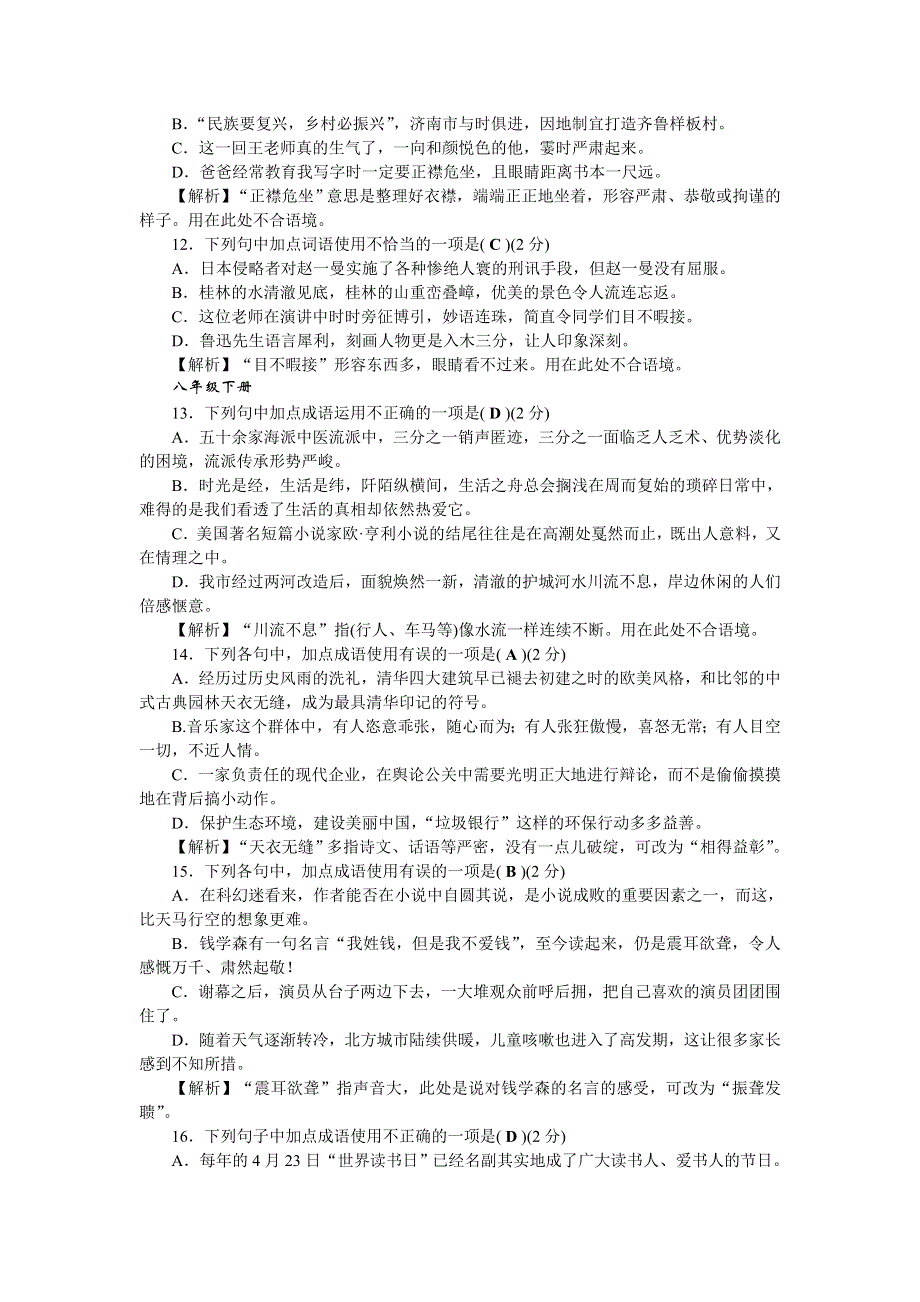 B．“民族要复兴，乡村必振兴”，济南市与时俱进，因地制宜打造齐鲁样板村。

C．这一回王老师真的生气了，一向和颜悦色的他，霎时严肃起来。

D．爸爸经常教育我写字时一定要正襟危坐，且眼睛距离书本一尺远。

【解析】“正襟危坐”意思是整理好衣襟，端端正正地坐着，形容严肃、恭敬或拘谨的样子。用在此处不合语境。

12．下列句中加点词语使用不恰当的一项是( C )(2 分)

A．日本侵略者对赵一曼实施了各种惨绝人寰的刑讯手段，但赵一曼没有屈服。

B．桂林的水清澈见底，桂林的山重峦叠嶂，优美的景色令人流连忘返。

C．这位老师在演讲中时时旁征博引，妙语连珠，简直令同学们目不暇接。

D．鲁迅先生语言犀利，刻画人物更是入木三分，让人印象深刻。

【解析】“目不暇接”形容东西多，眼睛看不过来。用在此处不合语境。

八年级下册

13．下列句中加点成语运用不正确的一项是( D )(2 分)

A．五十余家海派中医流派中，三分之一销声匿迹，三分之一面临乏人乏术、优势淡化的困境，流派传承形势严峻。

B．时光是经，生活是纬，阡陌纵横间，生活之舟总会搁浅在周而复始的琐碎日常中，难得的是我们看透了生活的真相却依然热爱它。

C．美国著名短篇小说家欧·亨利小说的结尾往往是在高潮处戛然而止，既出人意料，又在情理之中。

D．我市经过两河改造后，面貌焕然一新，清澈的护城河水川流不息，岸边休闲的人们倍感惬意。

【解析】“川流不息”指(行人、车马等)像水流一样连续不断。用在此处不合语境。

14．下列各句中，加点成语使用有误的一项是( A )(2 分)

A．经历过历史风雨的洗礼，清华四大建筑早已褪去初建之时的欧美风格，和比邻的中式古典园林天衣无缝，成为最具清华印记的符号。

B.音乐家这个群体中，有人恣意乖张，随心而为；有人张狂傲慢，喜怒无常；有人目空一切，不近人情。

C．一家负责任的现代企业，在舆论公关中需要光明正大地进行辩论，而不是偷偷摸摸地在背后搞小动作。

D．保护生态环境，建设美丽中国，“垃圾银行”这样的环保行动多多益善。

【解析】“天衣无缝”多指诗文、话语等严密，没有一点儿破绽，可改为“相得益彰”。

15．下列各句中，加点成语使用有误的一项是( B )(2 分)

A．在科幻迷看来，作者能否在小说中自圆其说，是小说成败的重要因素之一，而这，比天马行空的想象更难。

B．钱学森有一句名言“我姓钱，但是我不爱钱”，至今读起来，仍是震耳欲聋，令人感慨万千、肃然起敬！

C．谢幕之后，演员从台子两边下去，一大堆观众前呼后拥，把自己喜欢的演员团团围住了。

D．随着天气逐渐转冷，北方城市陆续供暖，儿童咳嗽也进入了高发期，这让很多家长感到不知所措。

【解析】“震耳欲聋”指声音大，此处是说对钱学森的名言的感受，可改为“振聋发聩”。

16．下列句子中加点成语使用不正确的一项是( D )(2 分)

A．每年的 4 月 23 日“世界读书日”已经名副其实地成了广大读书人、爱书人的节日。